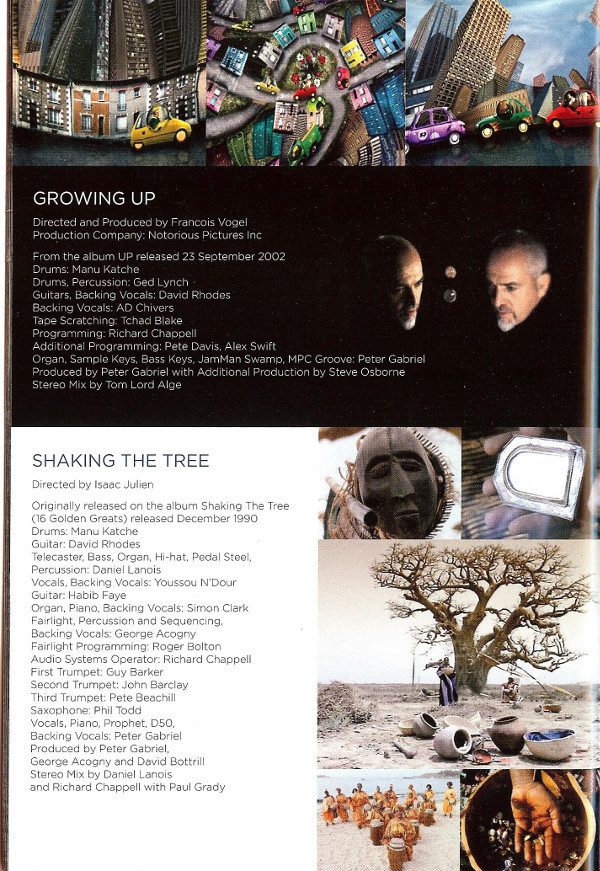 GROWING UP

Directed and Produced by Francois Vogel
Production Company: Notorious Pictures Inc

From the album UP released 23 September 2002
Drums: Manu Katche
Drums, Percussion: Ged Lynch
Guitars, Backing Vocals: David Rhodes
Backing Vocals: AD Chivers
Tape Scratching: Tchad Blake
Programming: Richard Chappell
Additional Programming: Pete Davis, Alex Swift
Organ, Sample Keys, Bass Keys, JamMan Swamp, MPC Groove: Peter Gabriel
Produced by Peter Gabriel with Additional Production by Steve Osborne
Stereo Mix by Tom Lord Alge

SHAKING THE TREE

Directed by Isaac Julien

Originally released on the album Shaking The Tree (16 Golden Greats) released December 1990
Drums: Manu Katche
Guitar: David Rhodes
Telecaster, Bass, Organ, Hi-hat, Pedal Steel, Percussion: Daniel Lanois
Vocals, Backing Vocals: Youssou N'Dour
Guitar: Habib Faye
Organ, Piano, Backing Vocals: Simon Clark
Fairlight, Percussion and Sequencing,
Backing Vocals: George Acogny
Fairlight Programming: Roger Bolton
Audio Systems Operator: Richard Chappell
First Trumpet: Guy Barker
Second Trumpet: John Barclay
Third Trumpet: Pete Beachill
Saxophone: Phil Todd
Vocals, Piano, Prophet, D50,
Backing Vocals: Peter Gabriel
Produced by Peter Gabriel,
George Acogny and David Bottrill
Stereo Mix by Daniel Lanois
and Richard Chappell with Paul Grady